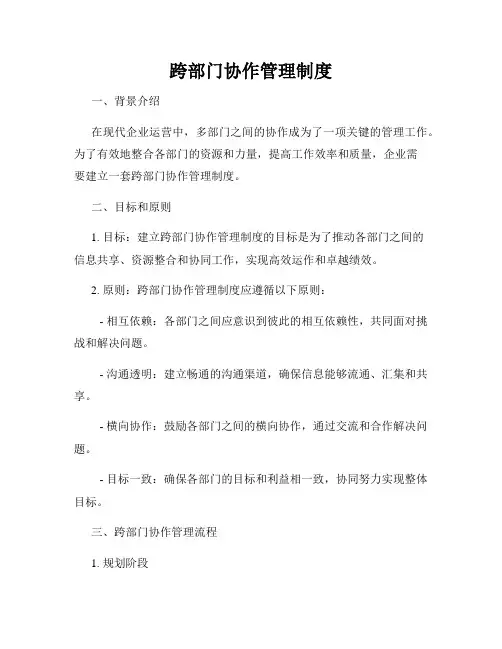 跨部门协作管理制度

一、背景介绍

在现代企业运营中，多部门之间的协作成为了一项关键的管理工作。为了有效地整合各部门的资源和力量，提高工作效率和质量，企业需要建立一套跨部门协作管理制度。

二、目标和原则

1. 目标：建立跨部门协作管理制度的目标是为了推动各部门之间的信息共享、资源整合和协同工作，实现高效运作和卓越绩效。

2. 原则：跨部门协作管理制度应遵循以下原则：

- 相互依赖：各部门之间应意识到彼此的相互依赖性，共同面对挑战和解决问题。

- 沟通透明：建立畅通的沟通渠道，确保信息能够流通、汇集和共享。

- 横向协作：鼓励各部门之间的横向协作，通过交流和合作解决问题。

- 目标一致：确保各部门的目标和利益相一致，协同努力实现整体目标。

三、跨部门协作管理流程

1. 规划阶段